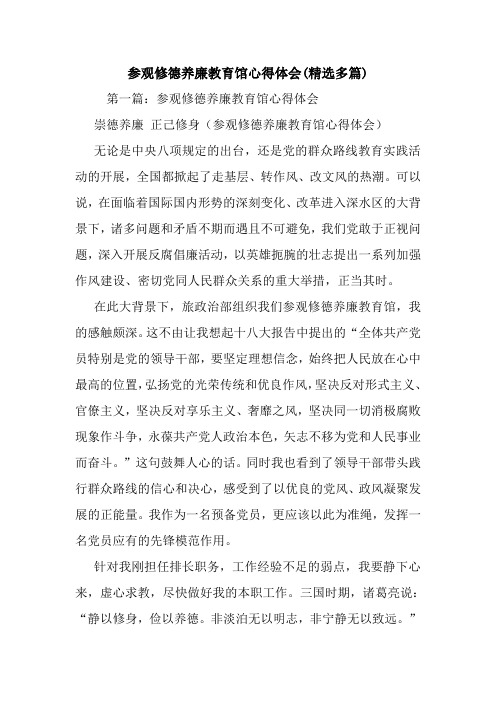 参观修德养廉教育馆心得体会(精选多篇)

第一篇：参观修德养廉教育馆心得体会

崇德养廉 正己修身（参观修德养廉教育馆心得体会）

无论是中央八项规定的出台，还是党的群众路线教育实践活动的开展，全国都掀起了走基层、转作风、改文风的热潮。可以说，在面临着国际国内形势的深刻变化、改革进入深水区的大背景下，诸多问题和矛盾不期而遇且不可避免，我们党敢于正视问题，深入开展反腐倡廉活动，以英雄扼腕的壮志提出一系列加强作风建设、密切党同人民群众关系的重大举措，正当其时。

在此大背景下，旅政治部组织我们参观修德养廉教育馆，我的感触颇深。这不由让我想起十八大报告中提出的“全体共产党员特别是党的领导干部，要坚定理想信念，始终把人民放在心中最高的位置，弘扬党的光荣传统和优良作风，坚决反对形式主义、官僚主义，坚决反对享乐主义、奢靡之风，坚决同一切消极腐败现象作斗争，永葆共产党人政治本色，矢志不移为党和人民事业而奋斗。”这句鼓舞人心的话。同时我也看到了领导干部带头践行群众路线的信心和决心，感受到了以优良的党风、政风凝聚发展的正能量。我作为一名预备党员，更应该以此为准绳，发挥一名党员应有的先锋模范作用。

针对我刚担任排长职务，工作经验不足的弱点，我要静下心来，虚心求教，尽快做好我的本职工作。三国时期，诸葛亮说：“静以修身，俭以养德。非淡泊无以明志，非宁静无以致远。”